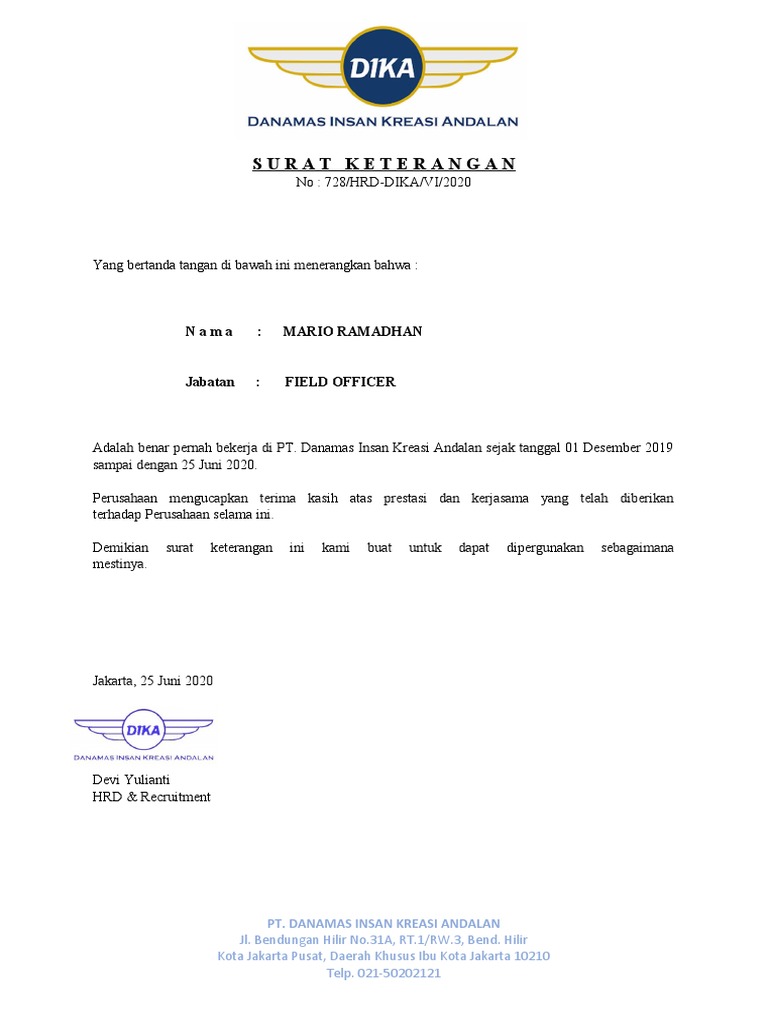 DIKA
DANAMAS INSAN KREASI ANDALAN

SURAT KETERANGAN
No : 728/HRD-DIKA/VI/2020

Yang bertanda tangan di bawah ini menerangkan bahwa :

N a m a : MARIO RAMADHAN

Jabatan : FIELD OFFICER

Adalah benar pernah bekerja di PT. Danamas Insan Kreasi Andalan sejak tanggal 01 Desember 2019 sampai dengan 25 Juni 2020.

Perusahaan mengucapkan terima kasih atas prestasi dan kerjasama yang telah diberikan terhadap Perusahaan selama ini.

Demikian surat keterangan ini kami buat untuk dapat dipergunakan sebagaimana mestinya.

Jakarta, 25 Juni 2020

DIKA
DANAMAS INSAN KREASI ANDALAN

Devi Yulianti
HRD & Recruitment

PT. DANAMAS INSAN KREASI ANDALAN
Jl. Bendungan Hilir No.31A, RT.1/RW.3, Bend. Hilir
Kota Jakarta Pusat, Daerah Khusus Ibu Kota Jakarta 10210
Telp. 021-50202121